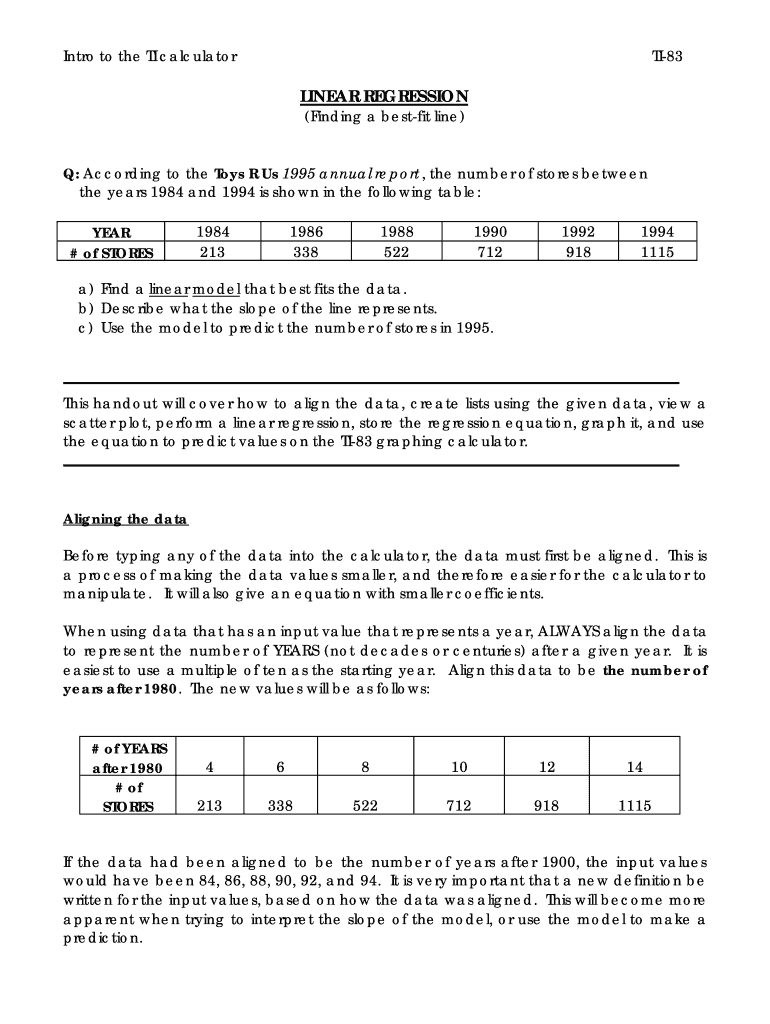 Intro to the TI calculator

TI-83

LINEAR REGRESSION
(Finding a best-fit line)

Q: According to the Toys R Us 1995 annual report, the number of stores between the years 1984 and 1994 is shown in the following table:

| YEAR | 1984 | 1986 | 1988 | 1990 | 1992 | 1994 |
|---|---|---|---|---|---|---|
| # of STORES | 213 | 338 | 522 | 712 | 918 | 1115 |

a) Find a linear model that best fits the data.
b) Describe what the slope of the line represents.
c) Use the model to predict the number of stores in 1995.

This handout will cover how to align the data, create lists using the given data, view a scatter plot, perform a linear regression, store the regression equation, graph it, and use the equation to predict values on the TI-83 graphing calculator.

Aligning the data

Before typing any of the data into the calculator, the data must first be aligned. This is a process of making the data values smaller, and therefore easier for the calculator to manipulate. It will also give an equation with smaller coefficients.

When using data that has an input value that represents a year, ALWAYS align the data to represent the number of YEARS (not decades or centuries) after a given year. It is easiest to use a multiple of ten as the starting year. Align this data to be the number of years after 1980. The new values will be as follows:

| # of YEARS after 1980 | 4 | 6 | 8 | 10 | 12 | 14 |
|---|---|---|---|---|---|---|
| # of STORES | 213 | 338 | 522 | 712 | 918 | 1115 |

If the data had been aligned to be the number of years after 1900, the input values would have been 84, 86, 88, 90, 92, and 94. It is very important that a new definition be written for the input values, based on how the data was aligned. This will become more apparent when trying to interpret the slope of the model, or use the model to make a prediction.